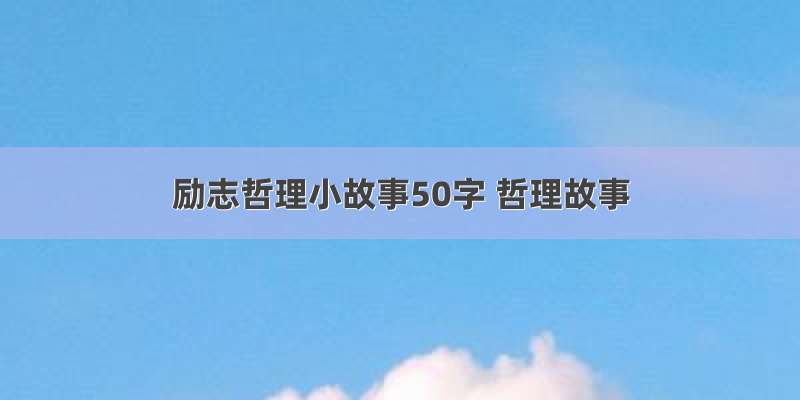 励志哲理小故事50字 哲理故事